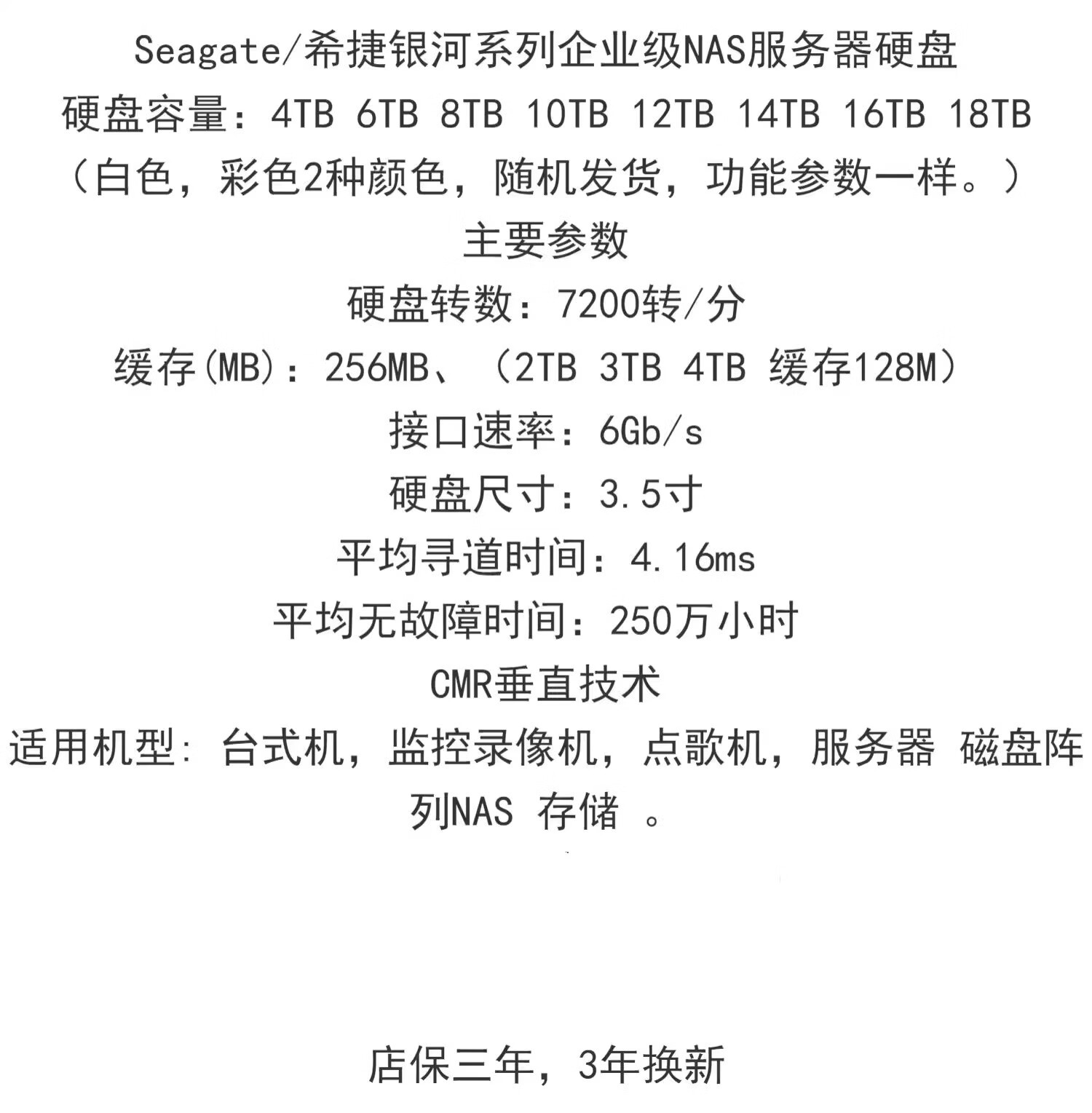 Seagate/希捷银河系列企业级NAS服务器硬盘
硬盘容量：4TB 6TB 8TB 10TB 12TB 14TB 16TB 18TB
（白色，彩色2种颜色，随机发货，功能参数一样。）
主要参数
硬盘转数：7200转/分
缓存(MB)：256MB、（2TB 3TB 4TB 缓存128M）
接口速率：6Gb/s
硬盘尺寸：3.5寸
平均寻道时间：4.16ms
平均无故障时间：250万小时
CMR垂直技术
适用机型: 台式机，监控录像机，点歌机，服务器 磁盘阵列NAS 存储 。

店保三年，3年换新